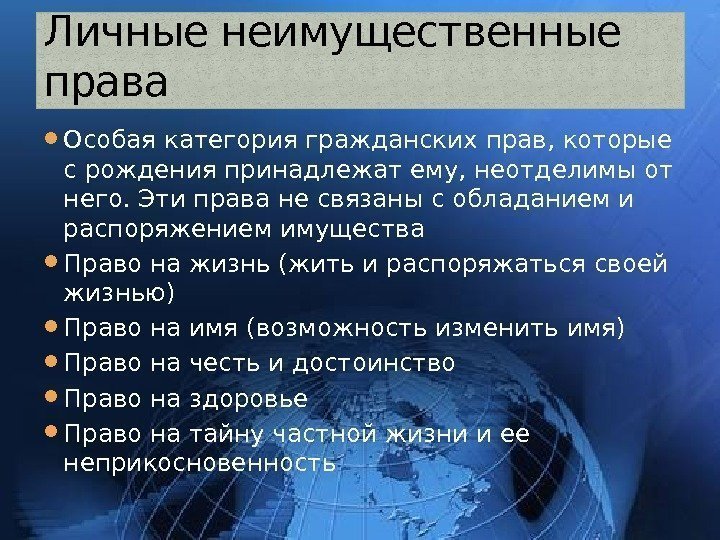 Личные неимущественные права

• Особая категория гражданских прав, которые с рождения принадлежат ему, неотделимы от него. Эти права не связаны с обладанием и распоряжением имущества
• Право на жизнь (жить и распоряжаться своей жизнью)
• Право на имя (возможность изменить имя)
• Право на честь и достоинство
• Право на здоровье
• Право на тайну частной жизни и ее неприкосновенность